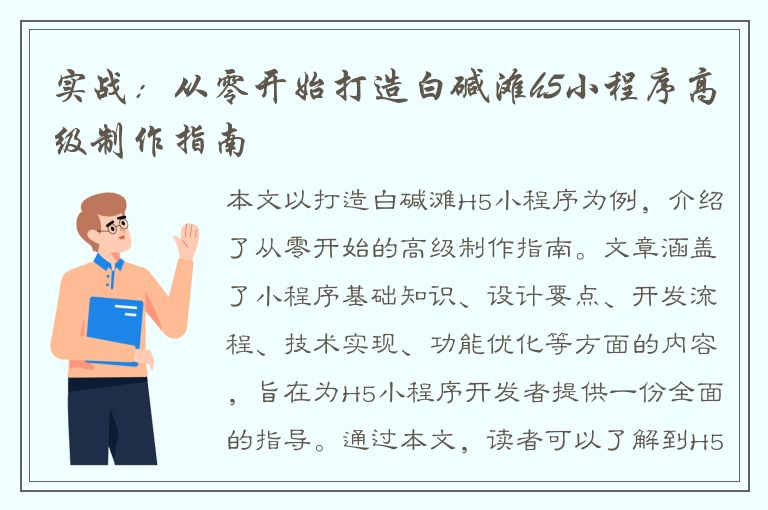 实战：从零开始打造白碱滩H5小程序高级制作指南

本文以打造白碱滩H5小程序为例，介绍了从零开始的高级制作指南。文章涵盖了小程序基础知识、设计要点、开发流程、技术实现、功能优化等方面的内容，旨在为H5小程序开发者提供一份全面的指导。通过本文，读者可以了解到H5